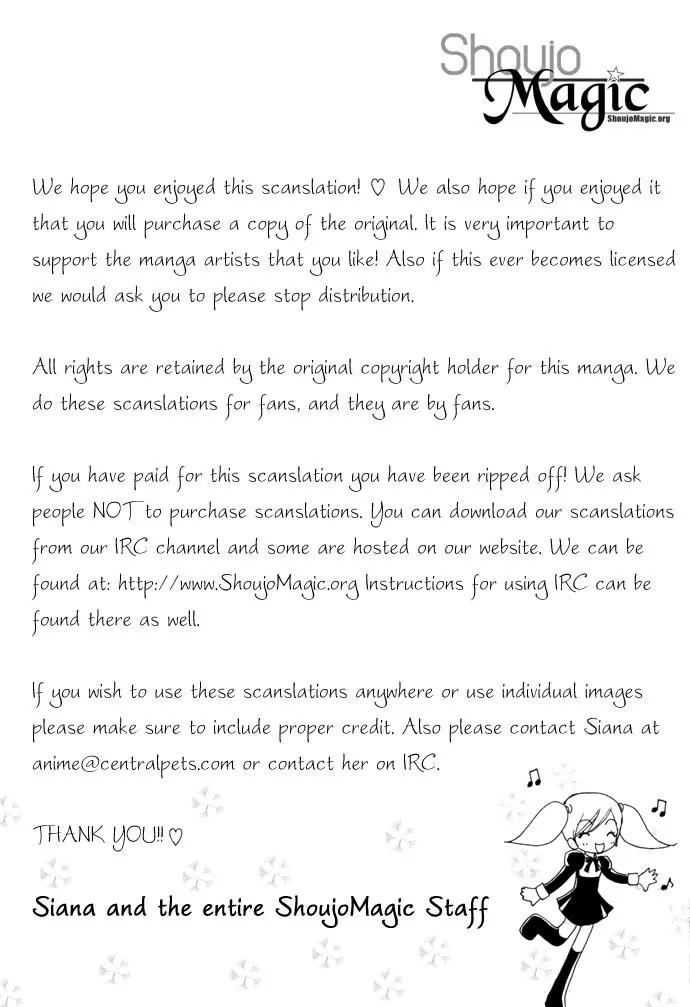 Shoujo Magic
ShoujoMagic.org

We hope you enjoyed this scanslation! ♡ We also hope if you enjoyed it that you will purchase a copy of the original. It is very important to support the manga artists that you like! Also if this ever becomes licensed we would ask you to please stop distribution.

All rights are retained by the original copyright holder for this manga. We do these scanslations for fans, and they are by fans.

If you have paid for this scanslation you have been ripped off! We ask people NOT to purchase scanslations. You can download our scanslations from our IRC channel and some are hosted on our website. We can be found at: http://www.ShoujoMagic.org Instructions for using IRC can be found there as well.

If you wish to use these scanslations anywhere or use individual images please make sure to include proper credit. Also please contact Siana at anime@centralpets.com or contact her on IRC.

THANK YOU!! ♡

Siana and the entire ShoujoMagic Staff